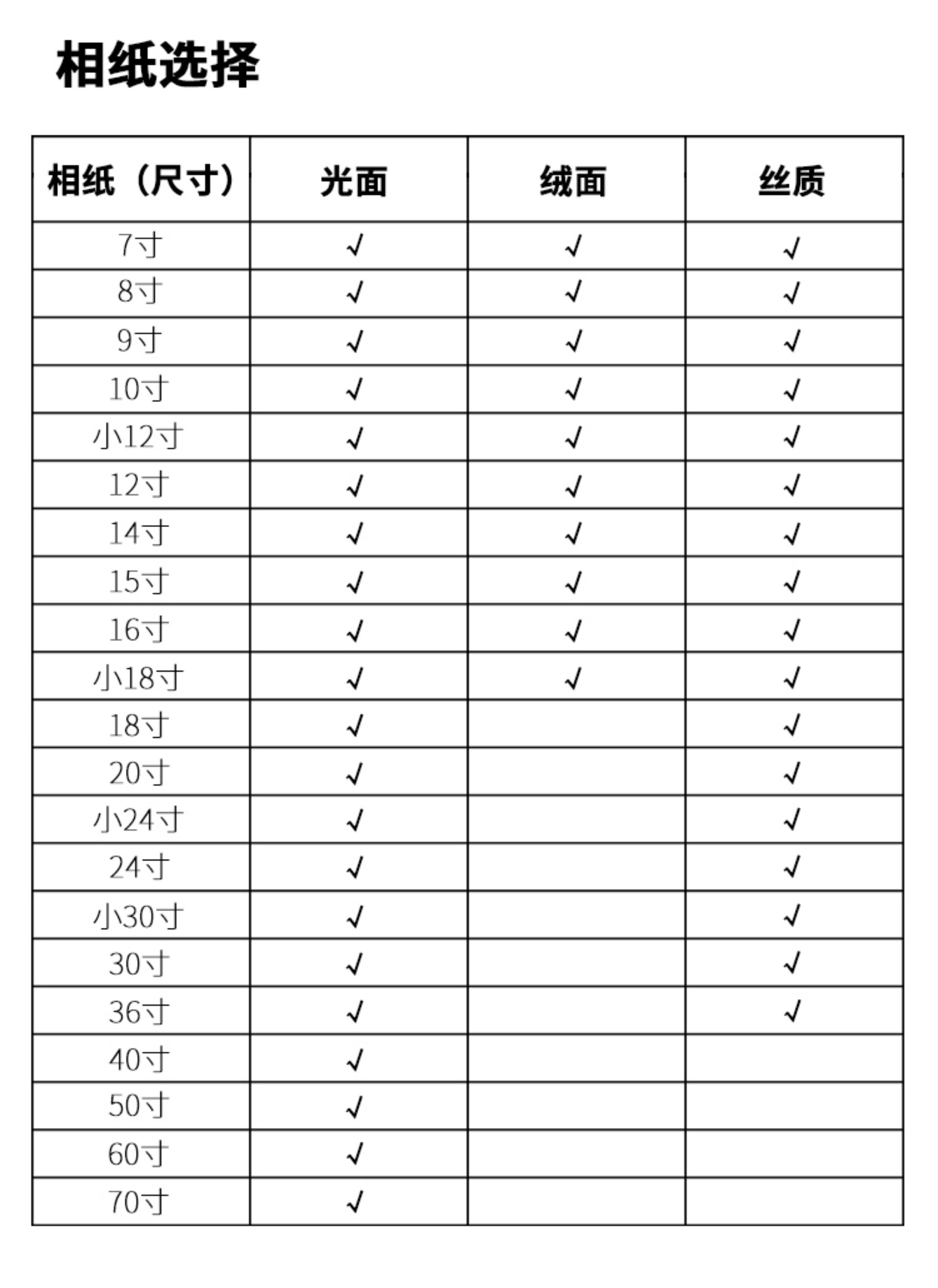 相纸选择

| 相纸（尺寸） | 光面 | 绒面 | 丝质 |
|---|---|---|---|
| 7寸 | √ | √ | √ |
| 8寸 | √ | √ | √ |
| 9寸 | √ | √ | √ |
| 10寸 | √ | √ | √ |
| 小12寸 | √ | √ | √ |
| 12寸 | √ | √ | √ |
| 14寸 | √ | √ | √ |
| 15寸 | √ | √ | √ |
| 16寸 | √ | √ | √ |
| 小18寸 | √ | √ | √ |
| 18寸 | √ | | √ |
| 20寸 | √ | | √ |
| 小24寸 | √ | | √ |
| 24寸 | √ | | √ |
| 小30寸 | √ | | √ |
| 30寸 | √ | | √ |
| 36寸 | √ | | √ |
| 40寸 | √ | | |
| 50寸 | √ | | |
| 60寸 | √ | | |
| 70寸 | √ | | |